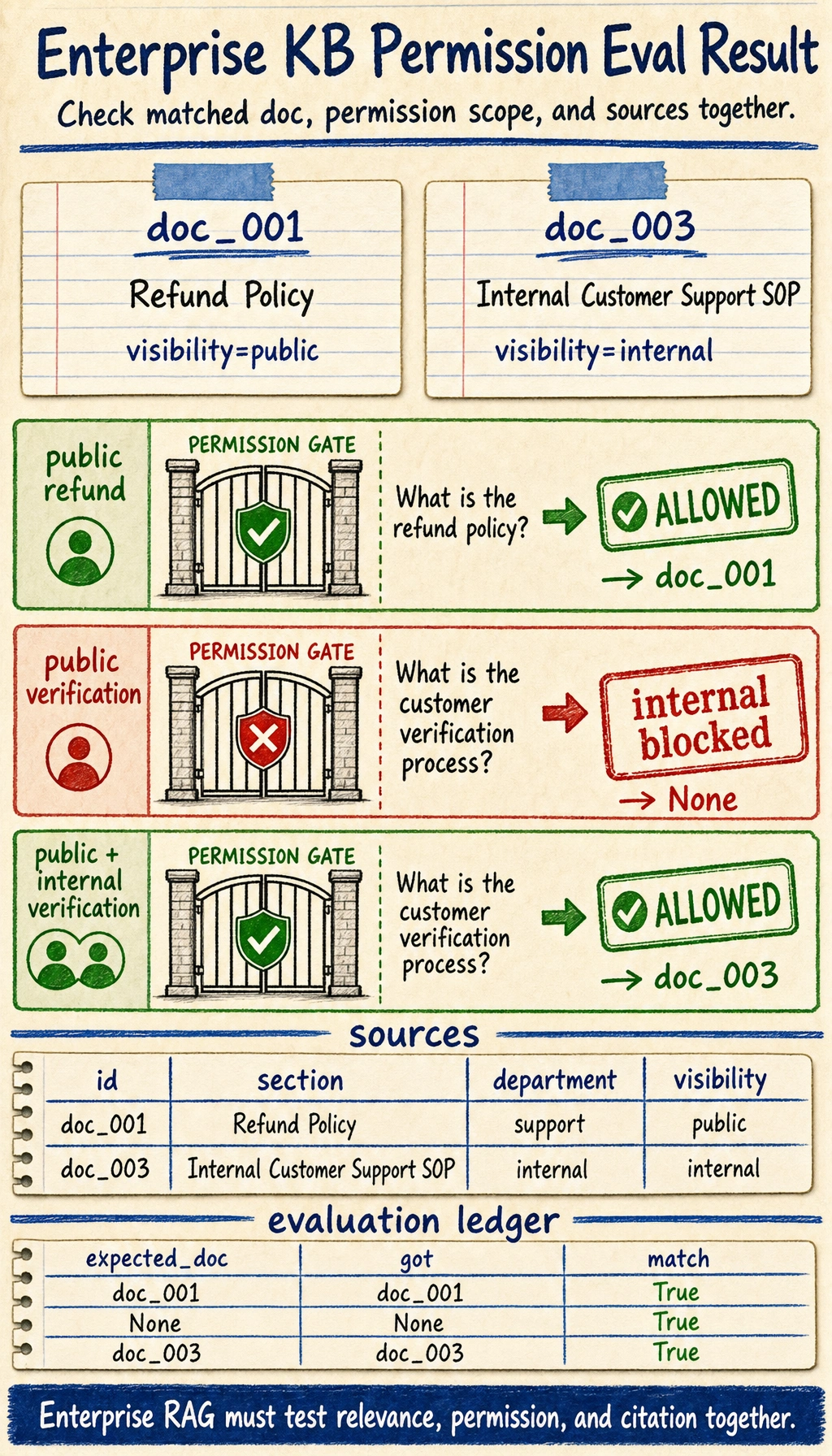 Enterprise KB Permission Eval Result

Check matched doc, permission scope, and sources together.

doc_001
Refund Policy
visibility=public

doc_003
Internal Customer Support SOP
visibility=internal

public refund
PERMISSION GATE
What is the refund policy?
ALLOWED
→ doc_001

public verification
PERMISSION GATE
What is the customer verification process?
internal blocked
→ None

public + internal verification
PERMISSION GATE
What is the customer verification process?
ALLOWED
→ doc_003

sources

| id | section | department | visibility |
|---|---|---|---|
| doc_001 | Refund Policy | support | public |
| doc_003 | Internal Customer Support SOP | internal | internal |

evaluation ledger

| expected_doc | got | match |
|---|---|---|
| doc_001 | doc_001 | True |
| None | None | True |
| doc_003 | doc_003 | True |

Enterprise RAG must test relevance, permission, and citation together.